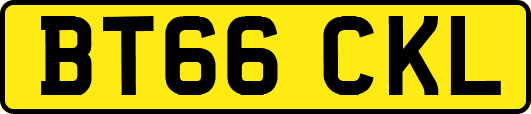 BT66 CKL